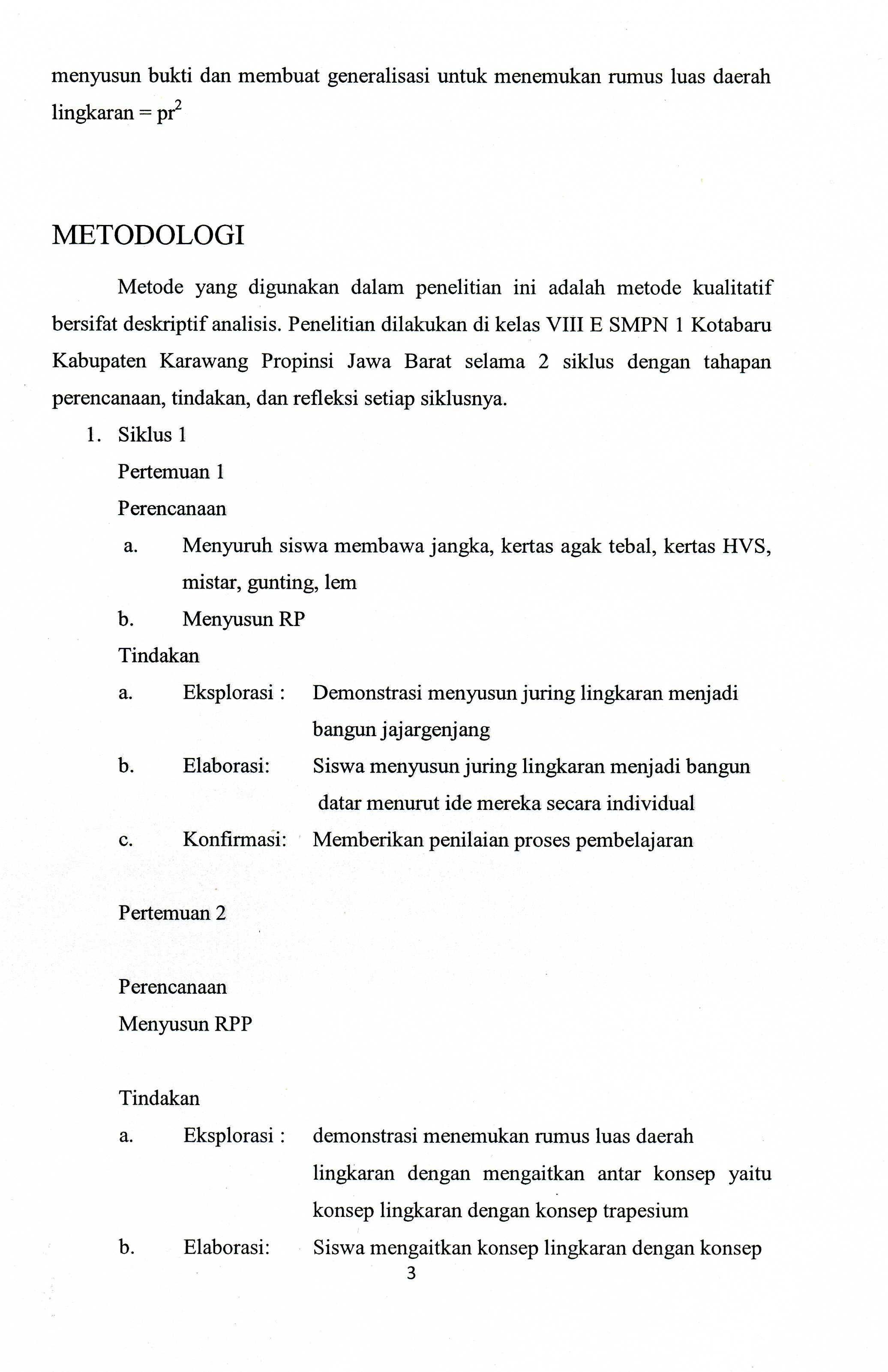 menyusun bukti dan membuat generalisasi untuk menemukan rumus luas daerah lingkaran = $pr^2$

METODOLOGI

Metode yang digunakan dalam penelitian ini adalah metode kualitatif bersifat deskriptif analisis. Penelitian dilakukan di kelas VIII E SMPN 1 Kotabaru Kabupaten Karawang Propinsi Jawa Barat selama 2 siklus dengan tahapan perencanaan, tindakan, dan refleksi setiap siklusnya.

1. Siklus 1

Pertemuan 1

Perencanaan

a. Menyuruh siswa membawa jangka, kertas agak tebal, kertas HVS, mistar, gunting, lem

b. Menyusun RP

Tindakan

a. Eksplorasi : Demonstrasi menyusun juring lingkaran menjadi bangun jajargenjang

b. Elaborasi: Siswa menyusun juring lingkaran menjadi bangun datar menurut ide mereka secara individual

c. Konfirmasi: Memberikan penilaian proses pembelajaran

Pertemuan 2

Perencanaan

Menyusun RPP

Tindakan

a. Eksplorasi : demonstrasi menemukan rumus luas daerah lingkaran dengan mengaitkan antar konsep yaitu konsep lingkaran dengan konsep trapesium

b. Elaborasi: Siswa mengaitkan konsep lingkaran dengan konsep

3